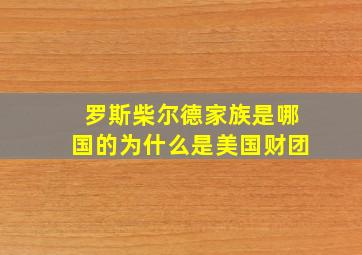 罗斯柴尔德家族是哪国的为什么是美国财团